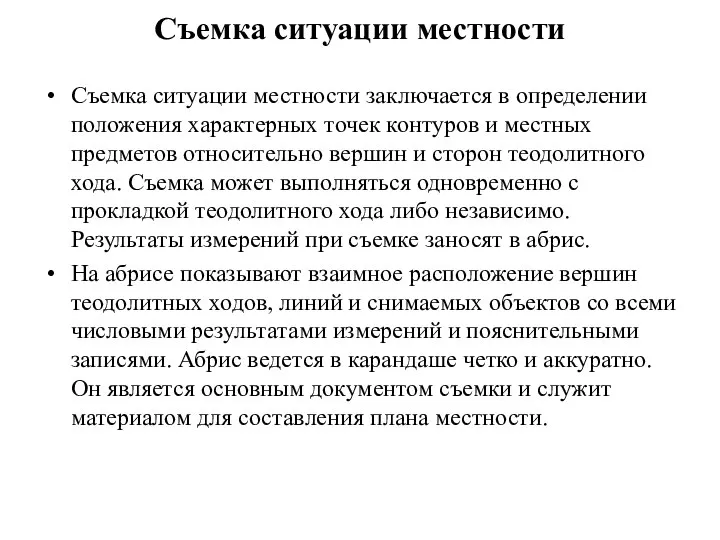 Съемка ситуации местности

• Съемка ситуации местности заключается в определении положения характерных точек контуров и местных предметов относительно вершин и сторон теодолитного хода. Съемка может выполняться одновременно с прокладкой теодолитного хода либо независимо. Результаты измерений при съемке заносят в абрис.

• На абрисе показывают взаимное расположение вершин теодолитных ходов, линий и снимаемых объектов со всеми числовыми результатами измерений и пояснительными записями. Абрис ведется в карандаше четко и аккуратно. Он является основным документом съемки и служит материалом для составления плана местности.